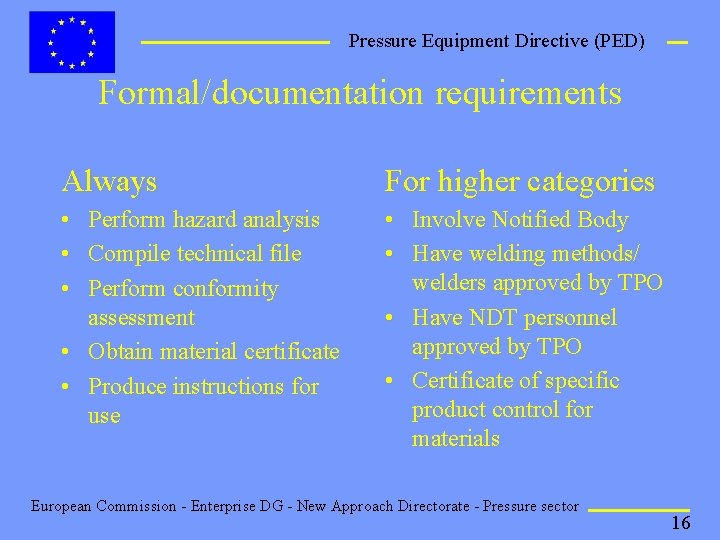 Pressure Equipment Directive (PED)

Formal/documentation requirements

Always

• Perform hazard analysis
• Compile technical file
• Perform conformity assessment
• Obtain material certificate
• Produce instructions for use

For higher categories

• Involve Notified Body
• Have welding methods/ welders approved by TPO
• Have NDT personnel approved by TPO
• Certificate of specific product control for materials

European Commission - Enterprise DG - New Approach Directorate - Pressure sector

16